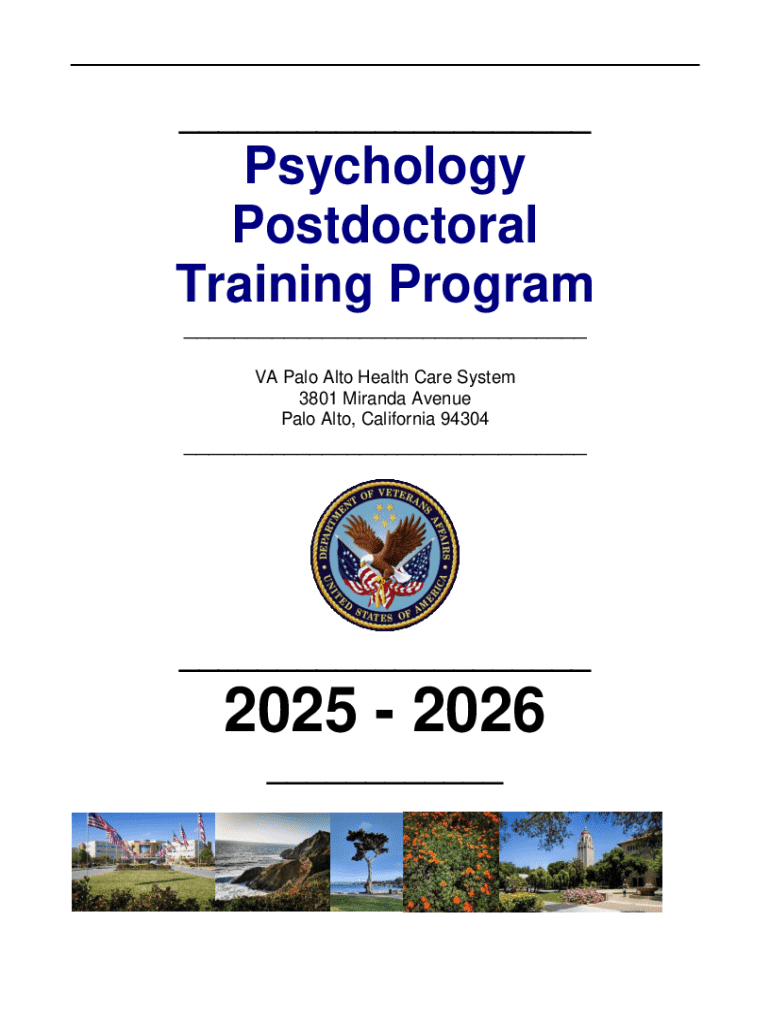 Psychology Postdoctoral Training Program

VA Palo Alto Health Care System
3801 Miranda Avenue
Palo Alto, California 94304

DEPARTMENT OF VETERANS AFFAIRS
UNITED STATES OF AMERICA

2025 - 2026